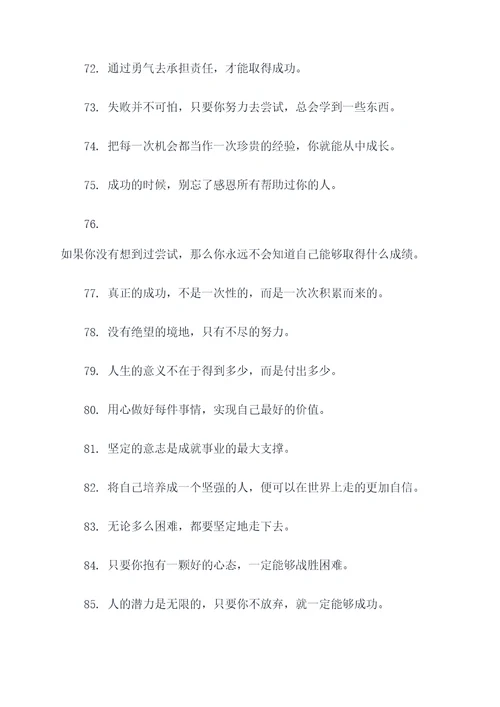 72. 通过勇气去承担责任，才能取得成功。

73. 失败并不可怕，只要你努力去尝试，总会学到一些东西。

74. 把每一次机会都当作一次珍贵的经验，你就能从中成长。

75. 成功的时候，别忘了感恩所有帮助过你的人。

76.

如果你没有想到过尝试，那么你永远不会知道自己能够取得什么成绩。

77. 真正的成功，不是一次性的，而是一次次积累而来的。

78. 没有绝望的境地，只有不尽的努力。

79. 人生的意义不在于得到多少，而是付出多少。

80. 用心做好每件事情，实现自己最好的价值。

81. 坚定的意志是成就事业的最大支撑。

82. 将自己培养成一个坚强的人，便可以在世界上走的更加自信。

83. 无论多么困难，都要坚定地走下去。

84. 只要你抱有一颗好的心态，一定能够战胜困难。

85. 人的潜力是无限的，只要你不放弃，就一定能够成功。